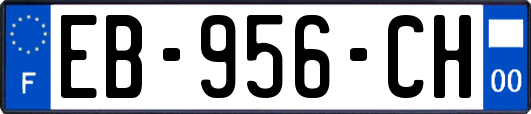 F

EB-956-CH

00